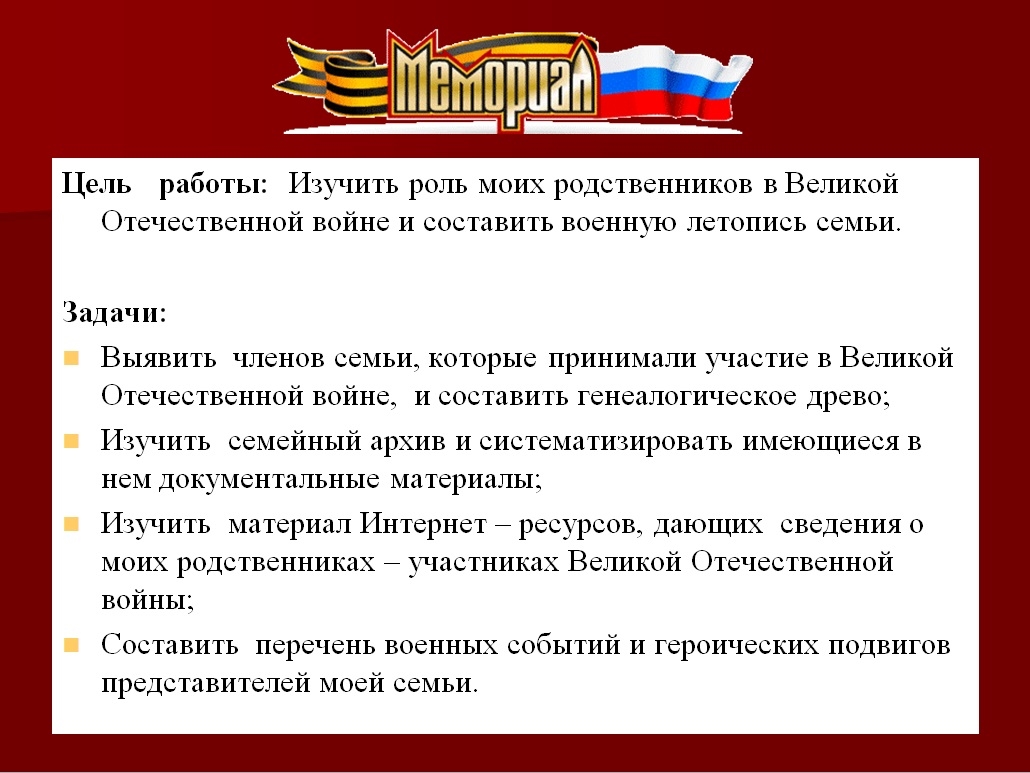 Мемориал

Цель работы: Изучить роль моих родственников в Великой Отечественной войне и составить военную летопись семьи.

Задачи:

Выявить членов семьи, которые принимали участие в Великой Отечественной войне, и составить генеалогическое древо;

Изучить семейный архив и систематизировать имеющиеся в нем документальные материалы;

Изучить материал Интернет – ресурсов, дающих сведения о моих родственниках – участниках Великой Отечественной войны;

Составить перечень военных событий и героических подвигов представителей моей семьи.